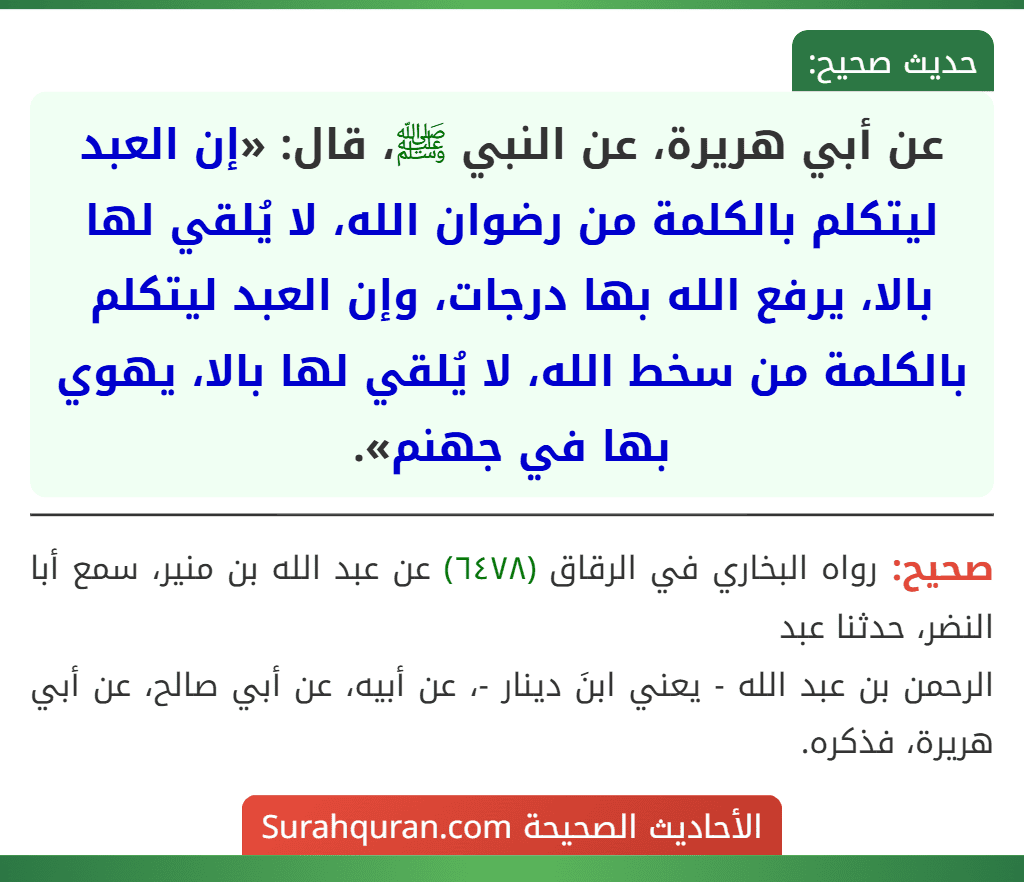 حديث صحيح:

عن أبي هريرة، عن النبي ﷺ، قال: «إن العبد ليتكلم بالكلمة من رضوان الله، لا يُلقي لها بالا، يرفع الله بها درجات، وإن العبد ليتكلم بالكلمة من سخط الله، لا يُلقي لها بالا، يهوي بها في جهنم».

صحيح: رواه البخاري في الرقاق (٦٤٧٨) عن عبد الله بن منير، سمع أبا النضر، حدثنا عبد
الرحمن بن عبد الله - يعني ابنَ دينار -، عن أبيه، عن أبي صالح، عن أبي هريرة، فذكره.

الأحاديث الصحيحة Surahquran.com